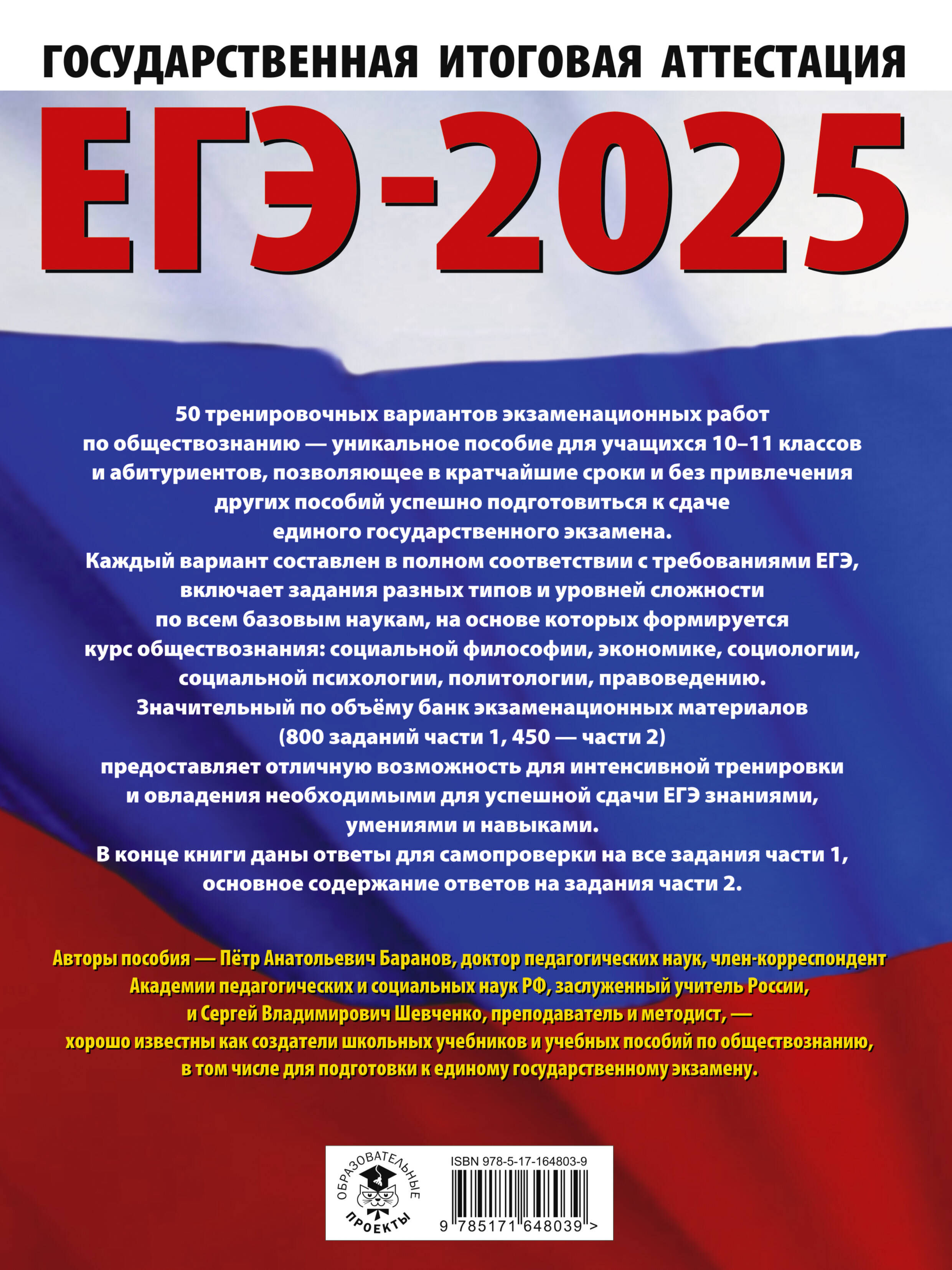 ГОСУДАРСТВЕННАЯ ИТОГОВАЯ АТТЕСТАЦИЯ

ЕГЭ-2025

50 тренировочных вариантов экзаменационных работ по обществознанию — уникальное пособие для учащихся 10–11 классов и абитуриентов, позволяющее в кратчайшие сроки и без привлечения других пособий успешно подготовиться к сдаче единого государственного экзамена.
Каждый вариант составлен в полном соответствии с требованиями ЕГЭ, включает задания разных типов и уровней сложности по всем базовым наукам, на основе которых формируется курс обществознания: социальной философии, экономике, социологии, социальной психологии, политологии, правоведению.
Значительный по объёму банк экзаменационных материалов (800 заданий части 1, 450 — части 2) предоставляет отличную возможность для интенсивной тренировки и овладения необходимыми для успешной сдачи ЕГЭ знаниями, умениями и навыками.
В конце книги даны ответы для самопроверки на все задания части 1, основное содержание ответов на задания части 2.

Авторы пособия — Пётр Анатольевич Баранов, доктор педагогических наук, член-корреспондент Академии педагогических и социальных наук РФ, заслуженный учитель России, и Сергей Владимирович Шевченко, преподаватель и методист, — хорошо известны как создатели школьных учебников и учебных пособий по обществознанию, в том числе для подготовки к единому государственному экзамену.

ОБРАЗОВАТЕЛЬНЫЕ ПРОЕКТЫ

ISBN 978-5-17-164803-9

9 785171 648039 >